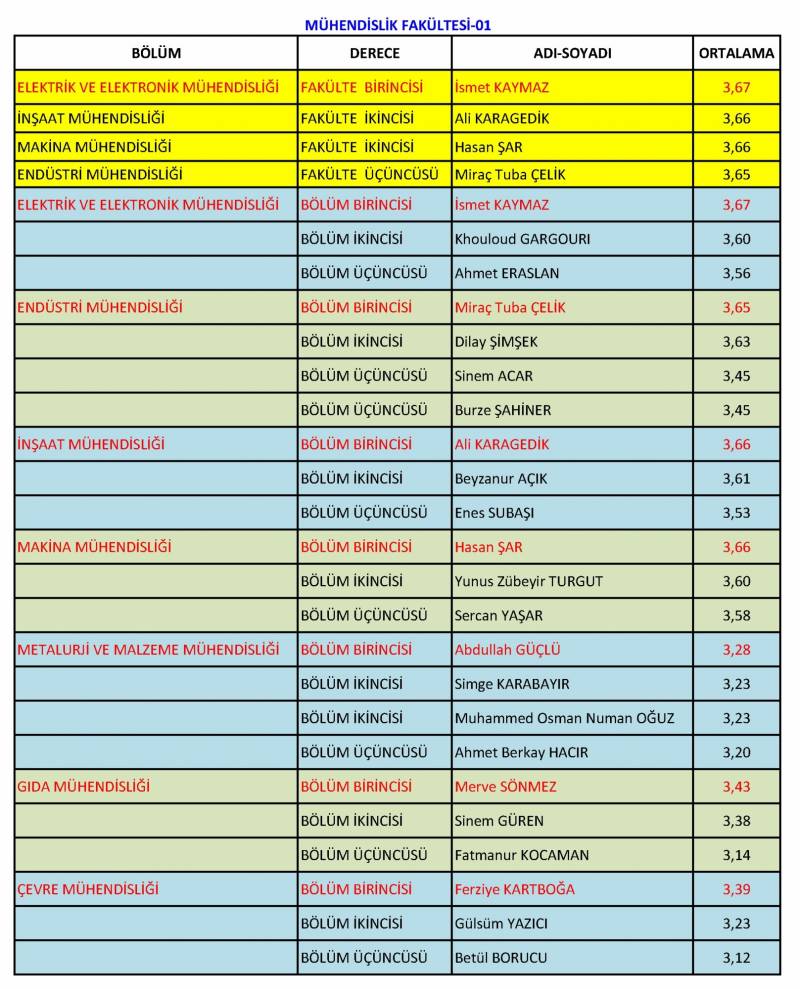 MÜHENDİSLİK FAKÜLTESİ-01

| BÖLÜM | DERECE | ADI-SOYADI | ORTALAMA |
|---|---|---|---|
| ELEKTRİK VE ELEKTRONİK MÜHENDİSLİĞİ | FAKÜLTE BİRİNCİSİ | İsmet KAYMAZ | 3,67 |
| İNŞAAT MÜHENDİSLİĞİ | FAKÜLTE İKİNCİSİ | Ali KARAGEDİK | 3,66 |
| MAKİNA MÜHENDİSLİĞİ | FAKÜLTE İKİNCİSİ | Hasan ŞAR | 3,66 |
| ENDÜSTRİ MÜHENDİSLİĞİ | FAKÜLTE ÜÇÜNCÜSÜ | Miraç Tuba ÇELİK | 3,65 |
| ELEKTRİK VE ELEKTRONİK MÜHENDİSLİĞİ | BÖLÜM BİRİNCİSİ | İsmet KAYMAZ | 3,67 |
| | BÖLÜM İKİNCİSİ | Khouloud GARGOURI | 3,60 |
| | BÖLÜM ÜÇÜNCÜSÜ | Ahmet ERASLAN | 3,56 |
| ENDÜSTRİ MÜHENDİSLİĞİ | BÖLÜM BİRİNCİSİ | Miraç Tuba ÇELİK | 3,65 |
| | BÖLÜM İKİNCİSİ | Dilay ŞİMŞEK | 3,63 |
| | BÖLÜM ÜÇÜNCÜSÜ | Sinem ACAR | 3,45 |
| | BÖLÜM ÜÇÜNCÜSÜ | Burze ŞAHİNER | 3,45 |
| İNŞAAT MÜHENDİSLİĞİ | BÖLÜM BİRİNCİSİ | Ali KARAGEDİK | 3,66 |
| | BÖLÜM İKİNCİSİ | Beyzanur AÇIK | 3,61 |
| | BÖLÜM ÜÇÜNCÜSÜ | Enes SUBAŞI | 3,53 |
| MAKİNA MÜHENDİSLİĞİ | BÖLÜM BİRİNCİSİ | Hasan ŞAR | 3,66 |
| | BÖLÜM İKİNCİSİ | Yunus Zübeyir TURGUT | 3,60 |
| | BÖLÜM ÜÇÜNCÜSÜ | Sercan YAŞAR | 3,58 |
| METALURJİ VE MALZEME MÜHENDİSLİĞİ | BÖLÜM BİRİNCİSİ | Abdullah GÜÇLÜ | 3,28 |
| | BÖLÜM İKİNCİSİ | Simge KARABAYIR | 3,23 |
| | BÖLÜM İKİNCİSİ | Muhammed Osman Numan OĞUZ | 3,23 |
| | BÖLÜM ÜÇÜNCÜSÜ | Ahmet Berkay HACIR | 3,20 |
| GIDA MÜHENDİSLİĞİ | BÖLÜM BİRİNCİSİ | Merve SÖNMEZ | 3,43 |
| | BÖLÜM İKİNCİSİ | Sinem GÜREN | 3,38 |
| | BÖLÜM ÜÇÜNCÜSÜ | Fatmanur KOCAMAN | 3,14 |
| ÇEVRE MÜHENDİSLİĞİ | BÖLÜM BİRİNCİSİ | Ferziye KARTBOĞA | 3,39 |
| | BÖLÜM İKİNCİSİ | Gülsüm YAZICI | 3,23 |
| | BÖLÜM ÜÇÜNCÜSÜ | Betül BORUCU | 3,12 |